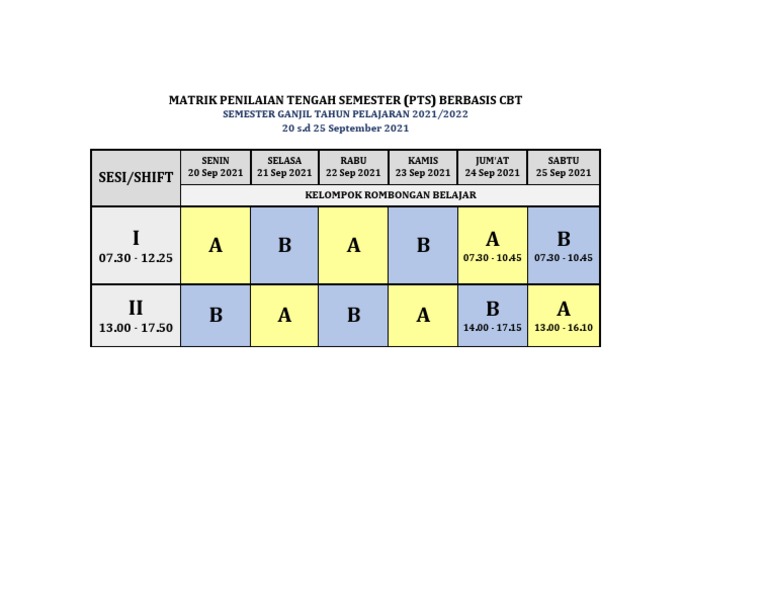 MATRIK PENILAIAN TENGAH SEMESTER (PTS) BERBASIS CBT
SEMESTER GANJIL TAHUN PELAJARAN 2021/2022
20 s.d 25 September 2021

| SESI/SHIFT | SENIN 20 Sep 2021 | SELASA 21 Sep 2021 | RABU 22 Sep 2021 | KAMIS 23 Sep 2021 | JUM'AT 24 Sep 2021 | SABTU 25 Sep 2021 |
|---|---|---|---|---|---|---|
| | KELOMPOK ROMBONGAN BELAJAR | | | | | |
| I 07.30 - 12.25 | A | B | A | B | A 07.30 - 10.45 | B 07.30 - 10.45 |
| II 13.00 - 17.50 | B | A | B | A | B 14.00 - 17.15 | A 13.00 - 16.10 |